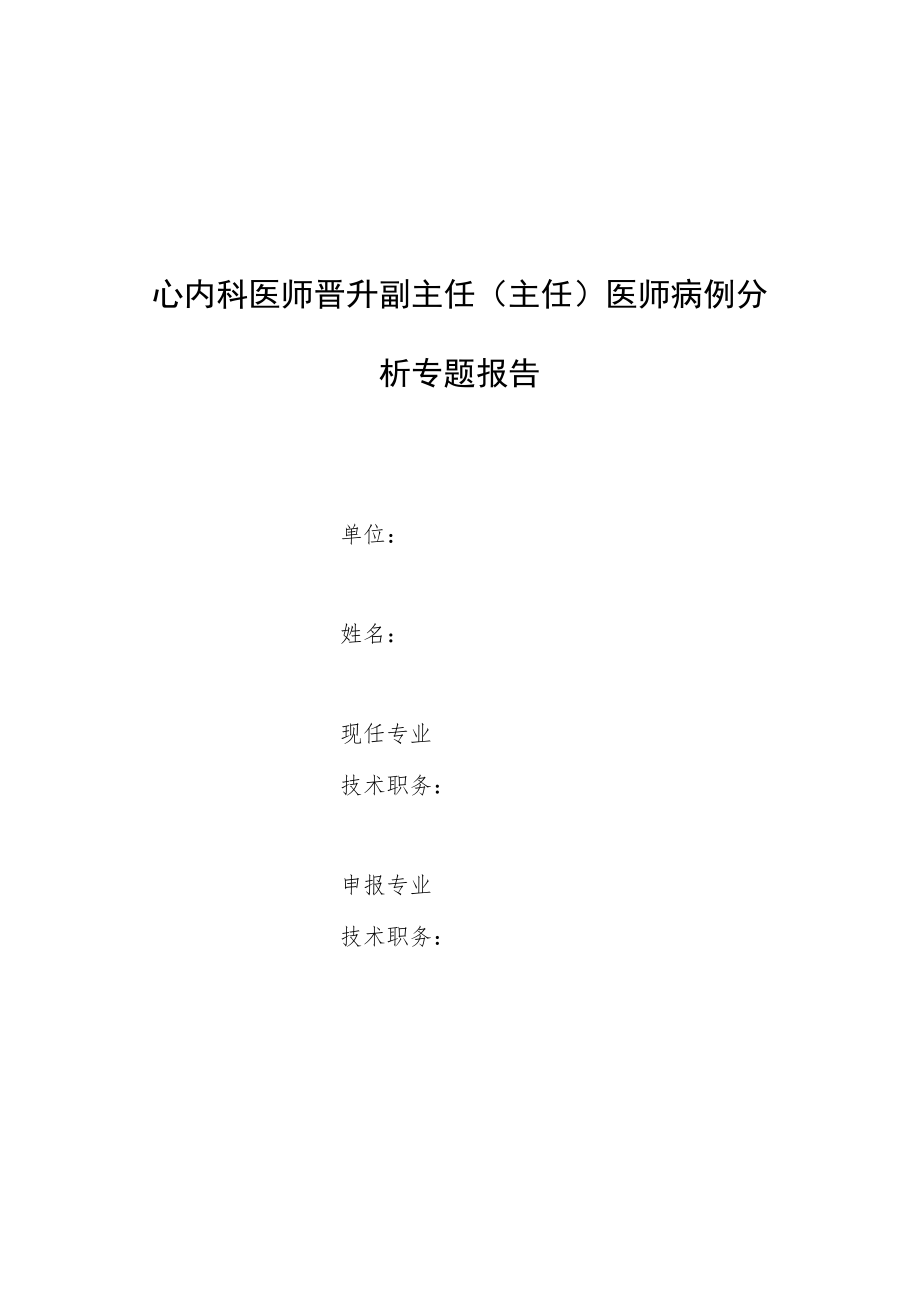 心内科医师晋升副主任（主任）医师病例分析专题报告

单位：

姓名：

现任专业
技术职务：

申报专业
技术职务：